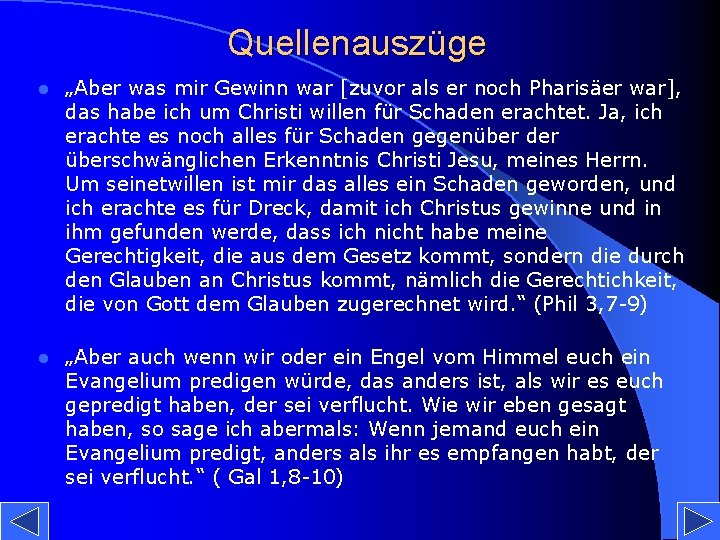 Quellenauszüge

• „Aber was mir Gewinn war [zuvor als er noch Pharisäer war], das habe ich um Christi willen für Schaden erachtet. Ja, ich erachte es noch alles für Schaden gegenüber der überschwänglichen Erkenntnis Christi Jesu, meines Herrn. Um seinetwillen ist mir das alles ein Schaden geworden, und ich erachte es für Dreck, damit ich Christus gewinne und in ihm gefunden werde, dass ich nicht habe meine Gerechtigkeit, die aus dem Gesetz kommt, sondern die durch den Glauben an Christus kommt, nämlich die Gerechtichkeit, die von Gott dem Glauben zugerechnet wird.“ (Phil 3,7-9)

• „Aber auch wenn wir oder ein Engel vom Himmel euch ein Evangelium predigen würde, das anders ist, als wir es euch gepredigt haben, der sei verflucht. Wie wir eben gesagt haben, so sage ich abermals: Wenn jemand euch ein Evangelium predigt, anders als ihr es empfangen habt, der sei verflucht.“ ( Gal 1,8-10)